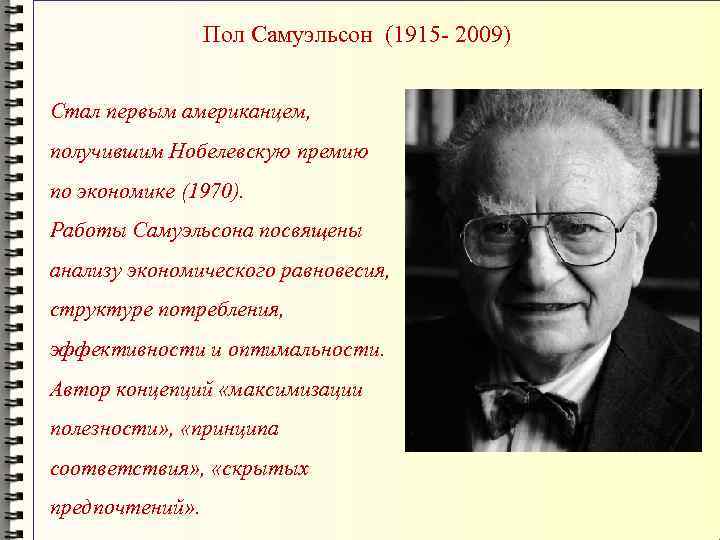 Пол Самуэльсон (1915- 2009)

Стал первым американцем, получившим Нобелевскую премию по экономике (1970).
Работы Самуэльсона посвящены анализу экономического равновесия, структуре потребления, эффективности и оптимальности.
Автор концепций «максимизации полезности», «принципа соответствия», «скрытых предпочтений».